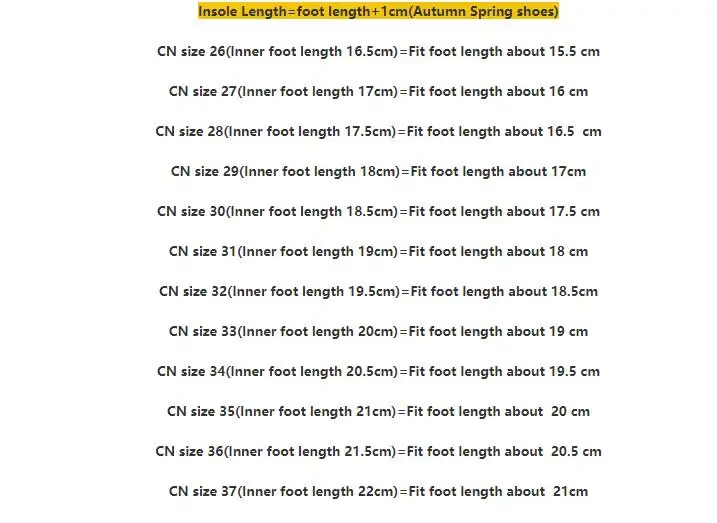 Insole Length=foot length+1cm(Autumn Spring shoes)

CN size 26(Inner foot length 16.5cm)=Fit foot length about 15.5 cm

CN size 27(Inner foot length 17cm)=Fit foot length about 16 cm

CN size 28(Inner foot length 17.5cm)=Fit foot length about 16.5 cm

CN size 29(Inner foot length 18cm)=Fit foot length about 17cm

CN size 30(Inner foot length 18.5cm)=Fit foot length about 17.5 cm

CN size 31(Inner foot length 19cm)=Fit foot length about 18 cm

CN size 32(Inner foot length 19.5cm)=Fit foot length about 18.5cm

CN size 33(Inner foot length 20cm)=Fit foot length about 19 cm

CN size 34(Inner foot length 20.5cm)=Fit foot length about 19.5 cm

CN size 35(Inner foot length 21cm)=Fit foot length about 20 cm

CN size 36(Inner foot length 21.5cm)=Fit foot length about 20.5 cm

CN size 37(Inner foot length 22cm)=Fit foot length about 21cm